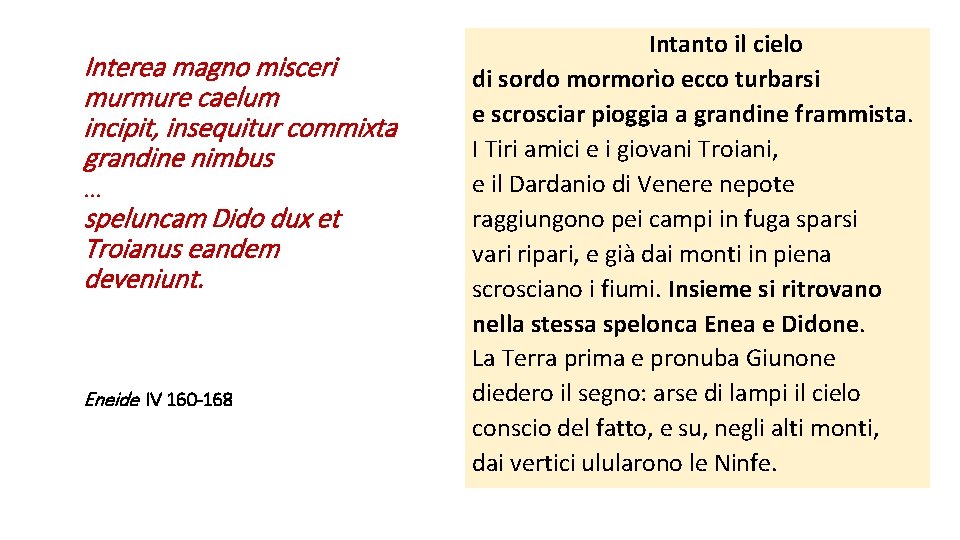 Interea magno misceri murmure caelum incipit, insequitur commixta grandine nimbus
…
speluncam Dido dux et Troianus eandem deveniunt.

Eneide IV 160-168

Intanto il cielo
di sordo mormorìo ecco turbarsi
e scrosciar pioggia a grandine frammista.
I Tiri amici e i giovani Troiani,
e il Dardanio di Venere nepote
raggiungono pei campi in fuga sparsi
vari ripari, e già dai monti in piena
scrosciano i fiumi. Insieme si ritrovano
nella stessa spelonca Enea e Didone.
La Terra prima e pronuba Giunone
diedero il segno: arse di lampi il cielo
conscio del fatto, e su, negli alti monti,
dai vertici ulularono le Ninfe.